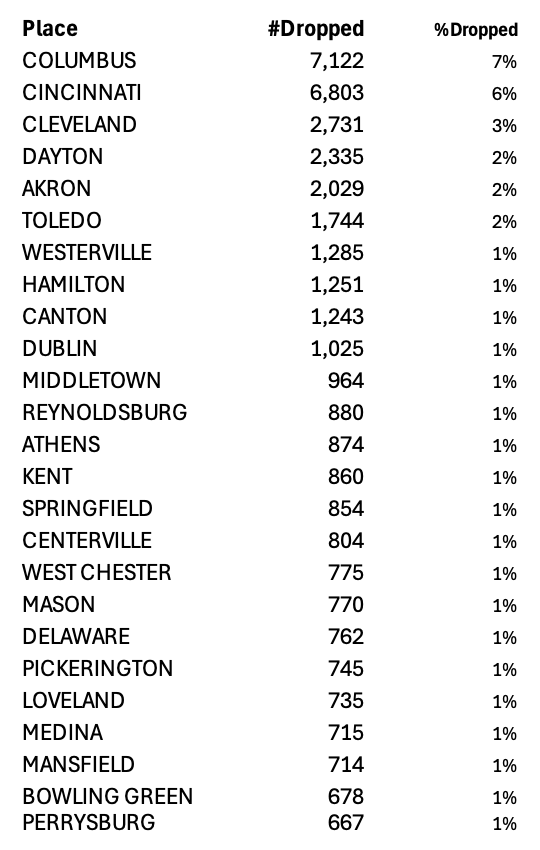 | Place | #Dropped | %Dropped |
|---|---|---|
| COLUMBUS | 7,122 | 7% |
| CINCINNATI | 6,803 | 6% |
| CLEVELAND | 2,731 | 3% |
| DAYTON | 2,335 | 2% |
| AKRON | 2,029 | 2% |
| TOLEDO | 1,744 | 2% |
| WESTERVILLE | 1,285 | 1% |
| HAMILTON | 1,251 | 1% |
| CANTON | 1,243 | 1% |
| DUBLIN | 1,025 | 1% |
| MIDDLETOWN | 964 | 1% |
| REYNOLDSBURG | 880 | 1% |
| ATHENS | 874 | 1% |
| KENT | 860 | 1% |
| SPRINGFIELD | 854 | 1% |
| CENTERVILLE | 804 | 1% |
| WEST CHESTER | 775 | 1% |
| MASON | 770 | 1% |
| DELAWARE | 762 | 1% |
| PICKERINGTON | 745 | 1% |
| LOVELAND | 735 | 1% |
| MEDINA | 715 | 1% |
| MANSFIELD | 714 | 1% |
| BOWLING GREEN | 678 | 1% |
| PERRYSBURG | 667 | 1% |